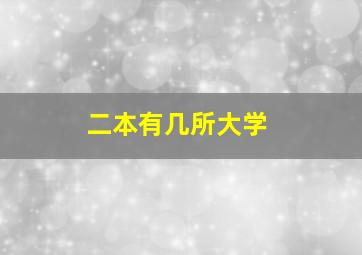 二本有几所大学